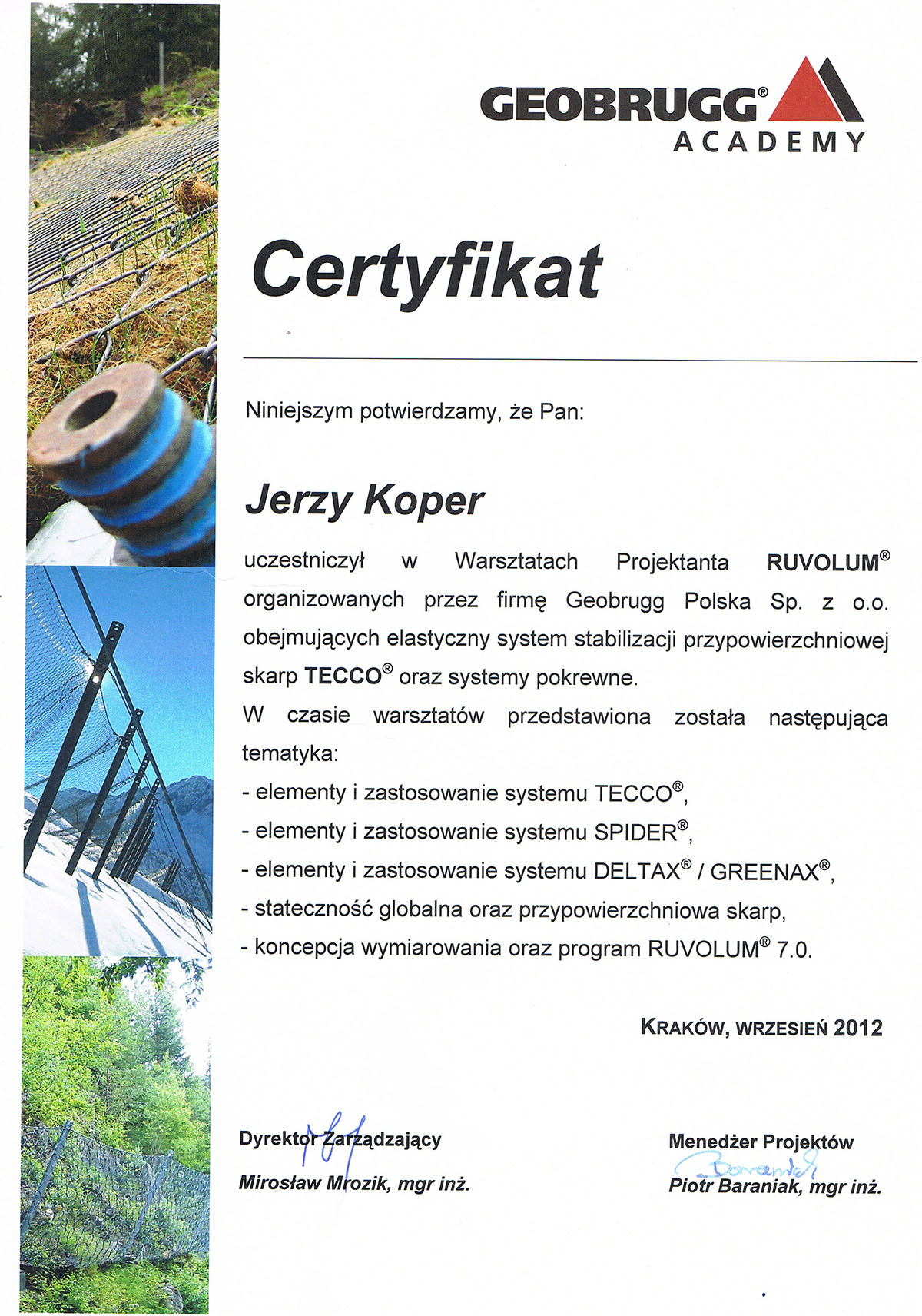 GEOBRUGG®
ACADEMY

Certyfikat

Niniejszym potwierdzamy, że Pan:

Jerzy Koper

uczestniczył w Warsztatach Projektanta RUVOLUM® organizowanych przez firmę Geobrugg Polska Sp. z o.o. obejmujących elastyczny system stabilizacji przypowierzchniowej skarp TECCO® oraz systemy pokrewne.
W czasie warsztatów przedstawiona została następująca tematyka:
- elementy i zastosowanie systemu TECCO®,
- elementy i zastosowanie systemu SPIDER®,
- elementy i zastosowanie systemu DELTAX® / GREENAX®,
- stateczność globalna oraz przypowierzchniowa skarp,
- koncepcja wymiarowania oraz program RUVOLUM® 7.0.

KRAKÓW, WRZESIEŃ 2012

Dyrektor Zarządzający
Mirosław Mrozik, mgr inż.

Menedżer Projektów
Baraniak
Piotr Baraniak, mgr inż.